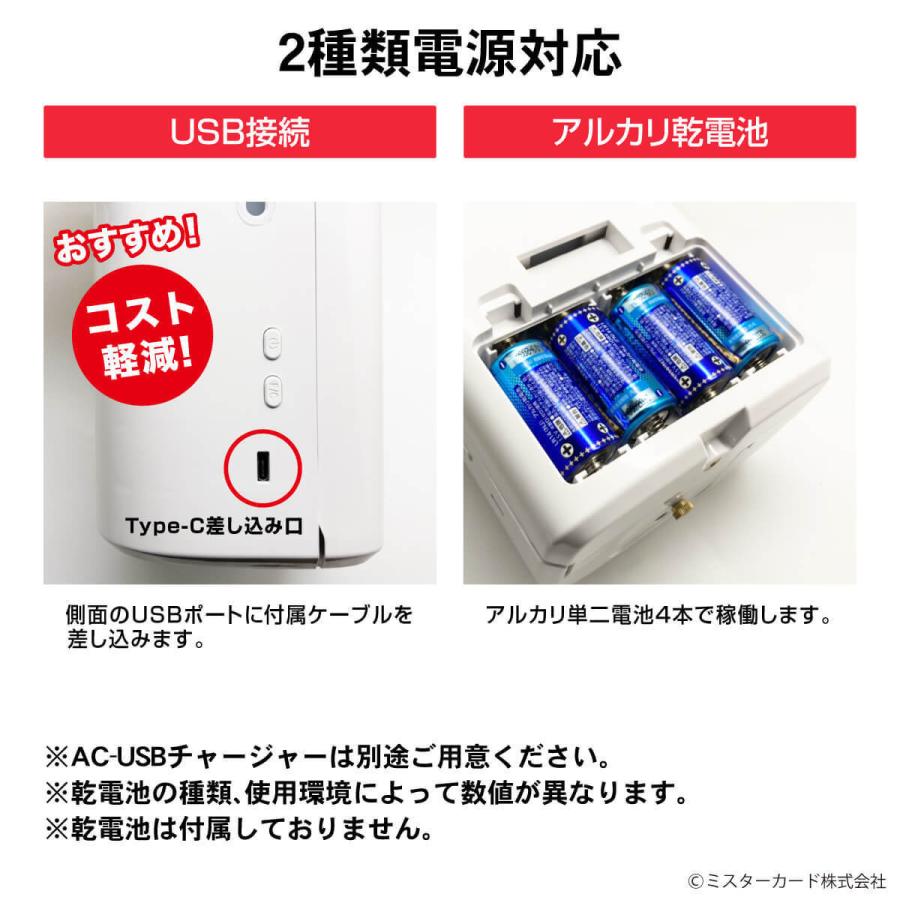 2種類電源対応

USB接続

おすすめ!

コスト軽減!

Type-C差し込み口

側面のUSBポートに付属ケーブルを差し込みます。

アルカリ乾電池

アルカリ単二電池4本で稼働します。

※AC-USBチャージャーは別途ご用意ください。
※乾電池の種類、使用環境によって数値が異なります。
※乾電池は付属しておりません。

©ミスターカード株式会社